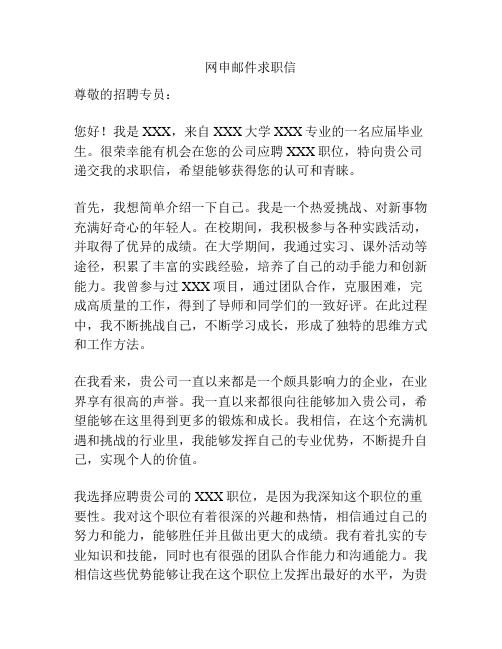 网申邮件求职信

尊敬的招聘专员：

您好！我是 XXX，来自 XXX 大学 XXX 专业的一名应届毕业生。很荣幸能有机会在您的公司应聘 XXX 职位，特向贵公司递交我的求职信，希望能够获得您的认可和青睐。

首先，我想简单介绍一下自己。我是一个热爱挑战、对新事物充满好奇心的年轻人。在校期间，我积极参与各种实践活动，并取得了优异的成绩。在大学期间，我通过实习、课外活动等途径，积累了丰富的实践经验，培养了自己的动手能力和创新能力。我曾参与过 XXX 项目，通过团队合作，克服困难，完成高质量的工作，得到了导师和同学们的一致好评。在此过程中，我不断挑战自己，不断学习成长，形成了独特的思维方式和工作方法。

在我看来，贵公司一直以来都是一个颇具影响力的企业，在业界享有很高的声誉。我一直以来都很向往能够加入贵公司，希望能够在这里得到更多的锻炼和成长。我相信，在这个充满机遇和挑战的行业里，我能够发挥自己的专业优势，不断提升自己，实现个人的价值。

我选择应聘贵公司的 XXX 职位，是因为我深知这个职位的重要性。我对这个职位有着很深的兴趣和热情，相信通过自己的努力和能力，能够胜任并且做出更大的成绩。我有着扎实的专业知识和技能，同时也有很强的团队合作能力和沟通能力。我相信这些优势能够让我在这个职位上发挥出最好的水平，为贵